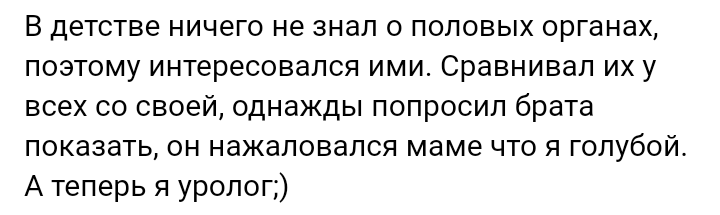 В детстве ничего не знал о половых органах, поэтому интересовался ими. Сравнивал их у всех со своей, однажды попросил брата показать, он нажаловался маме что я голубой. А теперь я уролог;)